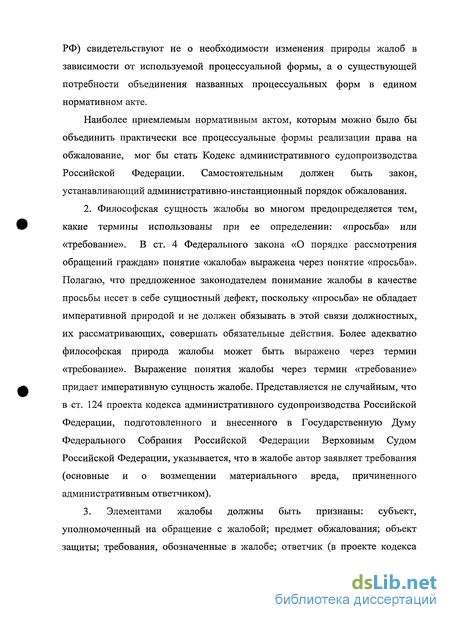 РФ) свидетельствуют не о необходимости изменения природы жалоб в зависимости от используемой процессуальной формы, а о существующей потребности объединения названных процессуальных форм в едином нормативном акте.

Наиболее приемлемым нормативным актом, которым можно было бы объединить практически все процессуальные формы реализации права на обжалование, мог бы стать Кодекс административного судопроизводства Российской Федерации. Самостоятельным должен быть закон, устанавливающий административно-инстанционный порядок обжалования.

2. Философская сущность жалобы во многом предопределяется тем, какие термины использованы при ее определении: «просьба» или «требование». В ст. 4 Федерального закона «О порядке рассмотрения обращений граждан» понятие «жалоба» выражена через понятие «просьба». Полагаю, что предложенное законодателем понимание жалобы в качестве просьбы несет в себе сущностный дефект, поскольку «просьба» не обладает императивной природой и не должен обязывать в этой связи должностных, их рассматривающих, совершать обязательные действия. Более адекватно философская природа жалобы может быть выражено через термин «требование». Выражение понятия жалобы через термин «требование» придает императивную сущность жалобе. Представляется не случайным, что в ст. 124 проекта кодекса административного судопроизводства Российской Федерации, подготовленного и внесенного в Государственную Думу Федерального Собрания Российской Федерации Верховным Судом Российской Федерации, указывается, что в жалобе автор заявляет требования (основные и о возмещении материального вреда, причиненного административным ответчиком).

3. Элементами жалобы должны быть признаны: субъект, уполномоченный на обращение с жалобой; предмет обжалования; объект защиты; требования, обозначенные в жалобе; ответчик (в проекте кодекса

dsLib.net
библиотека диссертаций